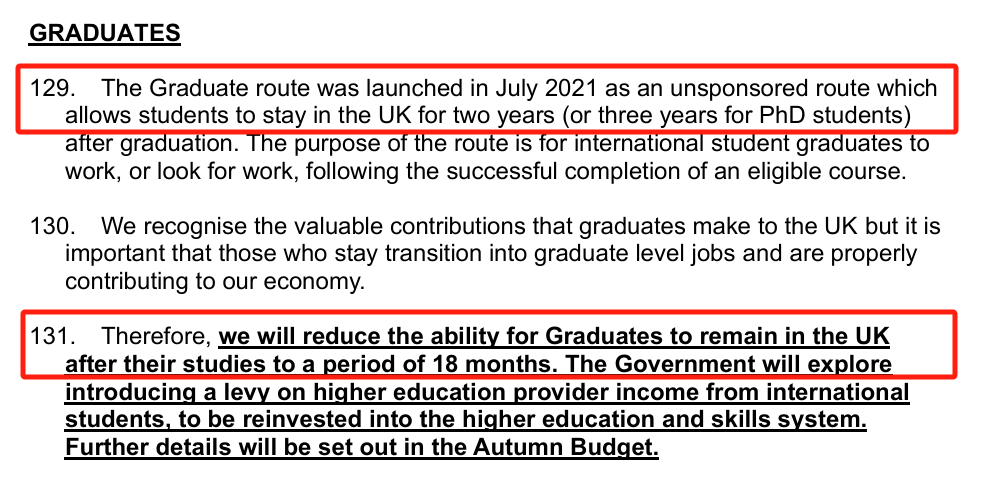 GRADUATES

129. The Graduate route was launched in July 2021 as an unsponsored route which allows students to stay in the UK for two years (or three years for PhD students) after graduation. The purpose of the route is for international student graduates to work, or look for work, following the successful completion of an eligible course.

130. We recognise the valuable contributions that graduates make to the UK but it is important that those who stay transition into graduate level jobs and are properly contributing to our economy.

131. Therefore, we will reduce the ability for Graduates to remain in the UK after their studies to a period of 18 months. The Government will explore introducing a levy on higher education provider income from international students, to be reinvested into the higher education and skills system. Further details will be set out in the Autumn Budget.